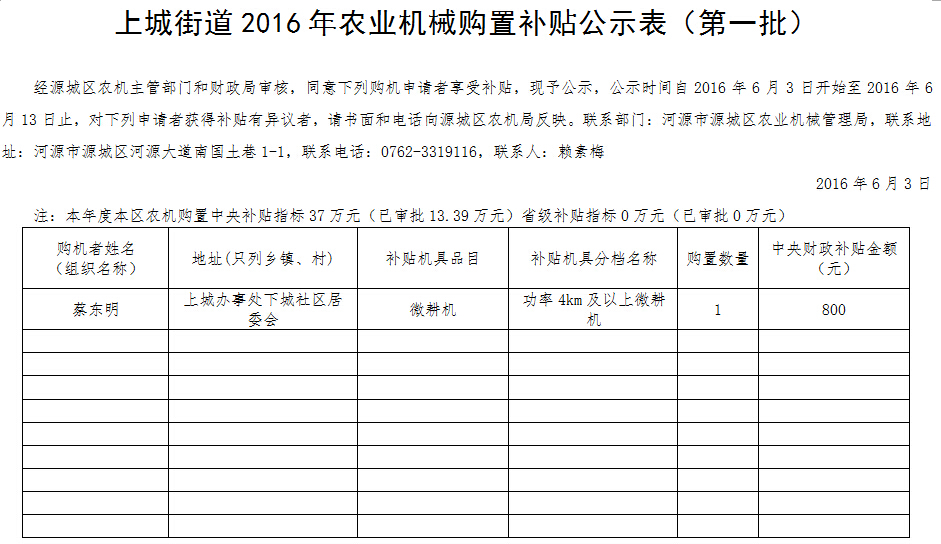 上城街道 2016 年农业机械购置补贴公示表（第一批）

经源城区农机主管部门和财政局审核，同意下列购机申请者享受补贴，现予公示，公示时间自 2016 年 6 月 3 日开始至 2016 年 6 月 13 日止，对下列申请者获得补贴有异议者，请书面和电话向源城区农机局反映。联系部门：河源市源城区农业机械管理局，联系地址：河源市源城区河源大道南国土巷 1-1，联系电话：0762-3319116，联系人：赖素梅

2016 年 6 月 3 日

注：本年度本区农机购置中央补贴指标 37 万元（已审批 13.39 万元）省级补贴指标 0 万元（已审批 0 万元）

| 购机者姓名（组织名称） | 地址(只列乡镇、村) | 补贴机具品目 | 补贴机具分档名称 | 购置数量 | 中央财政补贴金额（元） |
|---|---|---|---|---|---|
| 蔡东明 | 上城办事处下城社区居委会 | 微耕机 | 功率 4km 及以上微耕机 | 1 | 800 |
| | | | | | |
| | | | | | |
| | | | | | |
| | | | | | |
| | | | | | |
| | | | | | |
| | | | | | |
| | | | | | |
| | | | | | |